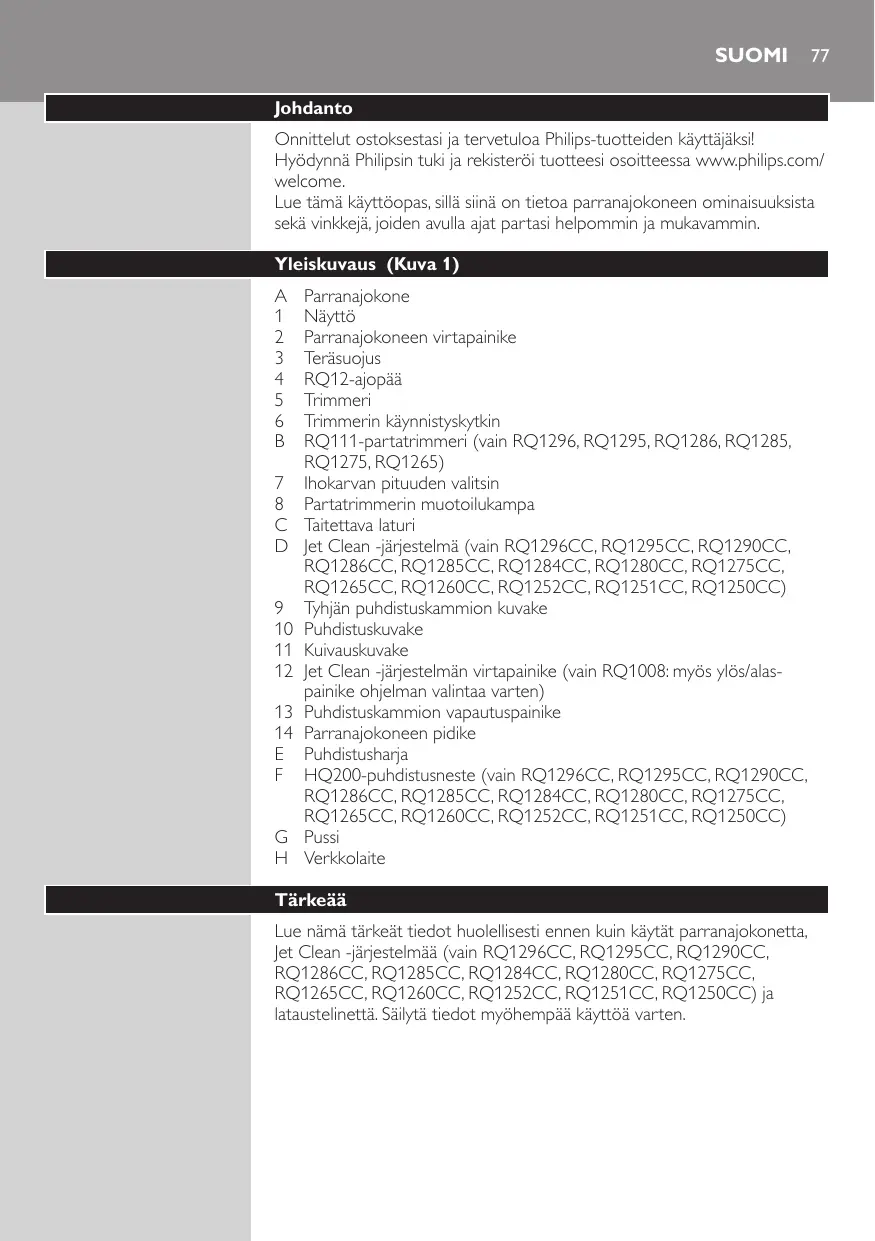 SUOMI 77

Johdanto

Onnittelut ostoksestasi ja tervetuloa Philips-tuotteiden käyttäjäksi! Hyödynnä Philipsin tuki ja rekisteröi tuotteesi osoitteessa www.philips.com/welcome.
Lue tämä käyttöopas, sillä siinä on tietoa parranajokoneen ominaisuuksista sekä vinkkejä, joiden avulla ajat partasi helpommin ja mukavammin.

Yleiskuvaus (Kuva 1)

A Parranajokone
1 Näyttö
2 Parranajokoneen virtapainike
3 Teräsuojus
4 RQ12-ajopää
5 Trimmeri
6 Trimmerin käynnistyskytkin
B RQ111-partatrimmeri (vain RQ1296, RQ1295, RQ1286, RQ1285, RQ1275, RQ1265)
7 Ihokarvan pituuden valitsin
8 Partatrimmerin muotoilukampa
C Taitettava laturi
D Jet Clean -järjestelmä (vain RQ1296CC, RQ1295CC, RQ1290CC, RQ1286CC, RQ1285CC, RQ1284CC, RQ1280CC, RQ1275CC, RQ1265CC, RQ1260CC, RQ1252CC, RQ1251CC, RQ1250CC)
9 Tyhjän puhdistuskammion kuvake
10 Puhdistuskuvake
11 Kuivauskuvake
12 Jet Clean -järjestelmän virtapainike (vain RQ1008: myös ylös/alas-painike ohjelman valintaa varten)
13 Puhdistuskammion vapautuspainike
14 Parranajokoneen pidike
E Puhdistusharja
F HQ200-puhdistusneste (vain RQ1296CC, RQ1295CC, RQ1290CC, RQ1286CC, RQ1285CC, RQ1284CC, RQ1280CC, RQ1275CC, RQ1265CC, RQ1260CC, RQ1252CC, RQ1251CC, RQ1250CC)
G Pussi
H Verkkolaite

Tärkeää

Lue nämä tärkeät tiedot huolellisesti ennen kuin käytät parranajokonetta, Jet Clean -järjestelmää (vain RQ1296CC, RQ1295CC, RQ1290CC, RQ1286CC, RQ1285CC, RQ1284CC, RQ1280CC, RQ1275CC, RQ1265CC, RQ1260CC, RQ1252CC, RQ1251CC, RQ1250CC) ja lataustelinettä. Säilytä tiedot myöhempää käyttöä varten.